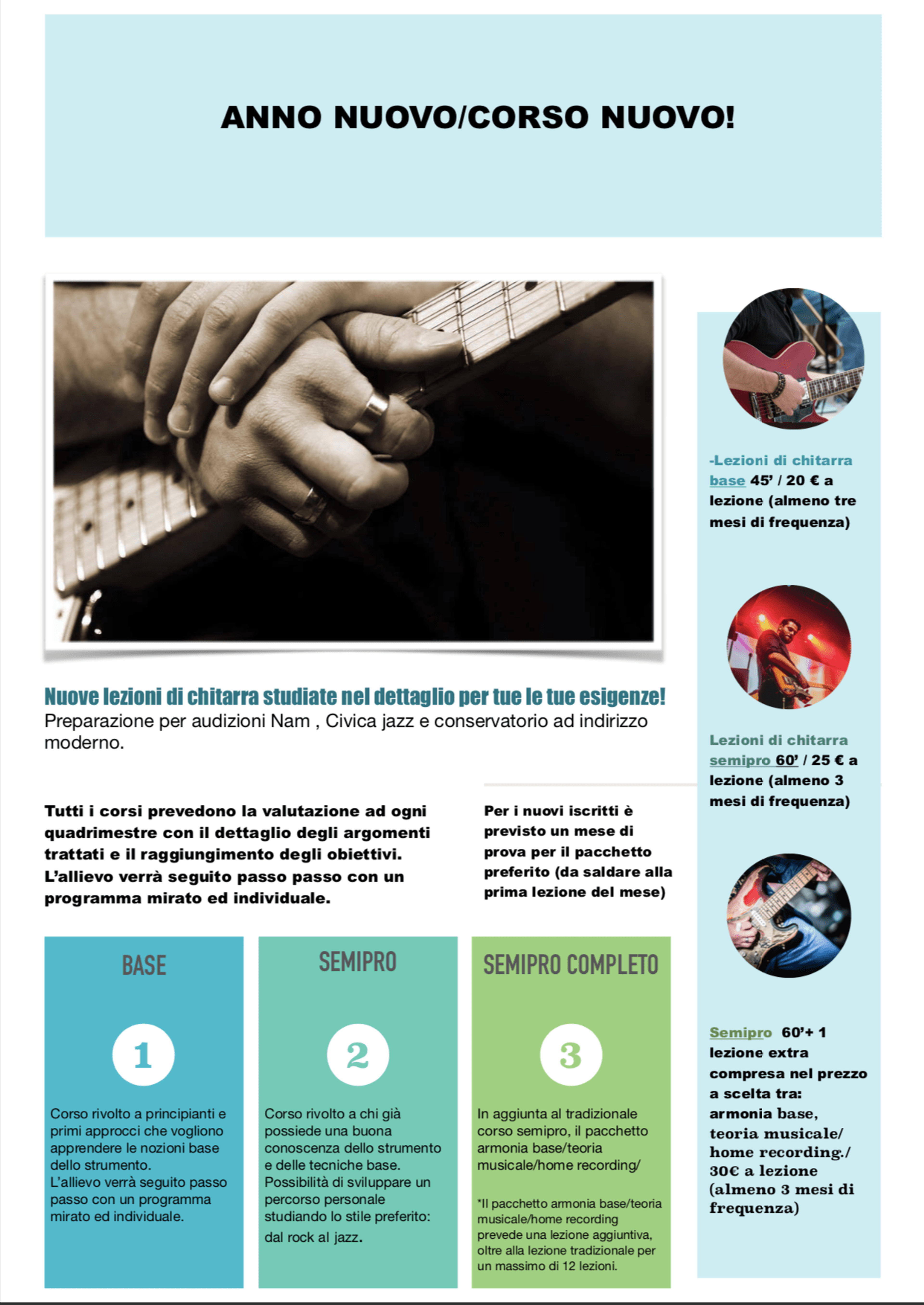 ANNO NUOVO/CORSO NUOVO!

Nuove lezioni di chitarra studiate nel dettaglio per tue le tue esigenze!
Preparazione per audizioni Nam , Civica jazz e conservatorio ad indirizzo moderno.

Tutti i corsi prevedono la valutazione ad ogni quadrimestre con il dettaglio degli argomenti trattati e il raggiungimento degli obiettivi. L'allievo verrà seguito passo passo con un programma mirato ed individuale.

Per i nuovi iscritti è previsto un mese di prova per il pacchetto preferito (da saldare alla prima lezione del mese)

BASE

1

Corso rivolto a principianti e primi approcci che vogliono apprendere le nozioni base dello strumento.
L'allievo verrà seguito passo passo con un programma mirato ed individuale.

SEMIPRO

2

Corso rivolto a chi già possiede una buona conoscenza dello strumento e delle tecniche base. Possibilità di sviluppare un percorso personale studiando lo stile preferito: dal rock al jazz.

SEMIPRO COMPLETO

3

In aggiunta al tradizionale corso semipro, il pacchetto armonia base/teoria musicale/home recording/

*Il pacchetto armonia base/teoria musicale/home recording prevede una lezione aggiuntiva, oltre alla lezione tradizionale per un massimo di 12 lezioni.

-Lezioni di chitarra base 45' / 20 € a lezione (almeno tre mesi di frequenza)

Lezioni di chitarra semipro 60' / 25 € a lezione (almeno 3 mesi di frequenza)

Semipro 60'+ 1 lezione extra compresa nel prezzo a scelta tra: armonia base, teoria musicale/ home recording./ 30€ a lezione (almeno 3 mesi di frequenza)